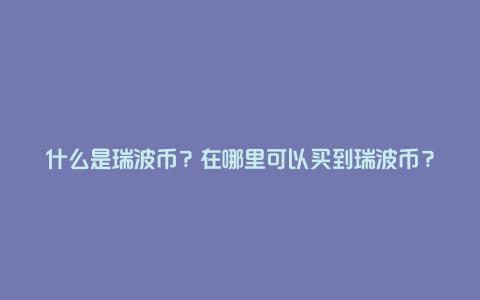 什么是瑞波币？在哪里可以买到瑞波币？